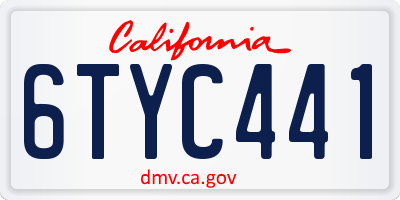 California

6TYC441

dmv.ca.gov